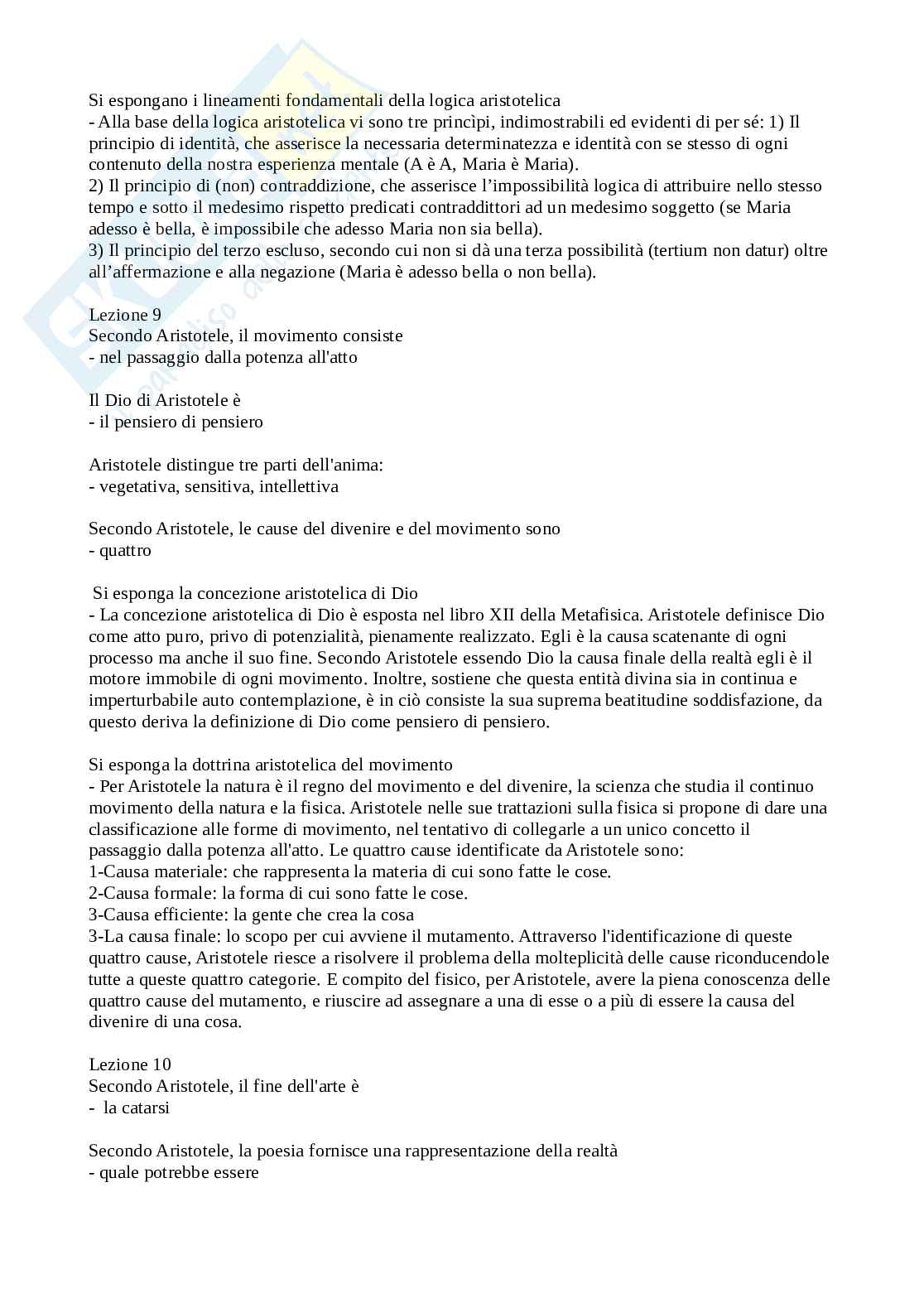 Si espongano i lineamenti fondamentali della logica aristotelica
- Alla base della logica aristotelica vi sono tre princìpi, indimostrabili ed evidenti di per sé: 1) Il principio di identità, che asserisce la necessaria determinatezza e identità con se stesso di ogni contenuto della nostra esperienza mentale (A è A, Maria è Maria).
2) Il principio di (non) contraddizione, che asserisce l'impossibilità logica di attribuire nello stesso tempo e sotto il medesimo rispetto predicati contraddittori ad un medesimo soggetto (se Maria adesso è bella, è impossibile che adesso Maria non sia bella).
3) Il principio del terzo escluso, secondo cui non si dà una terza possibilità (tertium non datur) oltre all'affermazione e alla negazione (Maria è adesso bella o non bella).

Lezione 9
Secondo Aristotele, il movimento consiste
- nel passaggio dalla potenza all'atto

Il Dio di Aristotele è
- il pensiero di pensiero

Aristotele distingue tre parti dell'anima:
- vegetativa, sensitiva, intellettiva

Secondo Aristotele, le cause del divenire e del movimento sono
- quattro

Si esponga la concezione aristotelica di Dio
- La concezione aristotelica di Dio è esposta nel libro XII della Metafisica. Aristotele definisce Dio come atto puro, privo di potenzialità, pienamente realizzato. Egli è la causa scatenante di ogni processo ma anche il suo fine. Secondo Aristotele essendo Dio la causa finale della realtà egli è il motore immobile di ogni movimento. Inoltre, sostiene che questa entità divina sia in continua e imperturbabile auto contemplazione, è in ciò consiste la sua suprema beatitudine soddisfazione, da questo deriva la definizione di Dio come pensiero di pensiero.

Si esponga la dottrina aristotelica del movimento
- Per Aristotele la natura è il regno del movimento e del divenire, la scienza che studia il continuo movimento della natura e la fisica. Aristotele nelle sue trattazioni sulla fisica si propone di dare una classificazione alle forme di movimento, nel tentativo di collegarle a un unico concetto il passaggio dalla potenza all'atto. Le quattro cause identificate da Aristotele sono:
1-Causa materiale: che rappresenta la materia di cui sono fatte le cose.
2-Causa formale: la forma di cui sono fatte le cose.
3-Causa efficiente: la gente che crea la cosa
3-La causa finale: lo scopo per cui avviene il mutamento. Attraverso l'identificazione di queste quattro cause, Aristotele riesce a risolvere il problema della molteplicità delle cause riconducendole tutte a queste quattro categorie. E compito del fisico, per Aristotele, avere la piena conoscenza delle quattro cause del mutamento, e riuscire ad assegnare a una di esse o a più di essere la causa del divenire di una cosa.

Lezione 10
Secondo Aristotele, il fine dell'arte è
- la catarsi

Secondo Aristotele, la poesia fornisce una rappresentazione della realtà
- quale potrebbe essere